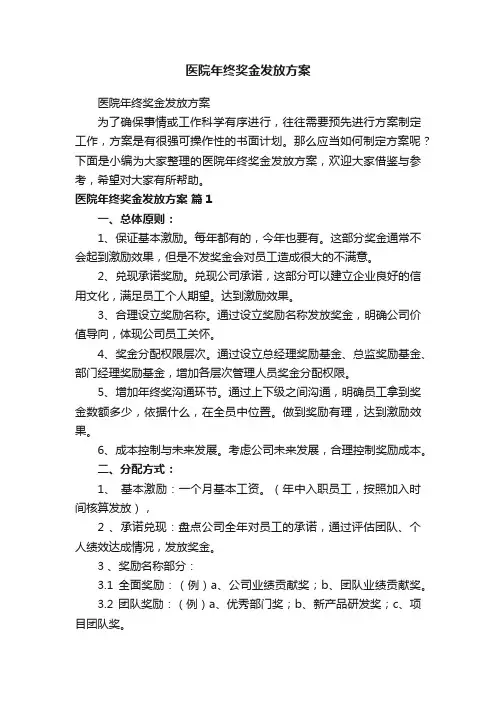 医院年终奖金发放方案

医院年终奖金发放方案

为了确保事情或工作科学有序进行，往往需要预先进行方案制定工作，方案是有很强可操作性的书面计划。那么应当如何制定方案呢？下面是小编为大家整理的医院年终奖金发放方案，欢迎大家借鉴与参考，希望对大家有所帮助。

医院年终奖金发放方案 篇1

一、总体原则：

1、保证基本激励。每年都有的，今年也要有。这部分奖金通常不会起到激励效果，但是不发奖金会对员工造成很大的不满意。

2、兑现承诺奖励。兑现公司承诺，这部分可以建立企业良好的信用文化，满足员工个人期望。达到激励效果。

3、合理设立奖励名称。通过设立奖励名称发放奖金，明确公司价值导向，体现公司员工关怀。

4、奖金分配权限层次。通过设立总经理奖励基金、总监奖励基金、部门经理奖励基金，增加各层次管理人员奖金分配权限。

5、增加年终奖沟通环节。通过上下级之间沟通，明确员工拿到奖金数额多少，依据什么，在全员中位置。做到奖励有理，达到激励效果。

6、成本控制与未来发展。考虑公司未来发展，合理控制奖励成本。

二、分配方式：

1、 基本激励：一个月基本工资。（年中入职员工，按照加入时间核算发放），

2 、承诺兑现：盘点公司全年对员工的承诺，通过评估团队、个人绩效达成情况，发放奖金。

3 、奖励名称部分：

3.1 全面奖励：（例）a、公司业绩贡献奖；b、团队业绩贡献奖。

3.2 团队奖励：（例）a、优秀部门奖；b、新产品研发奖；c、项目团队奖。